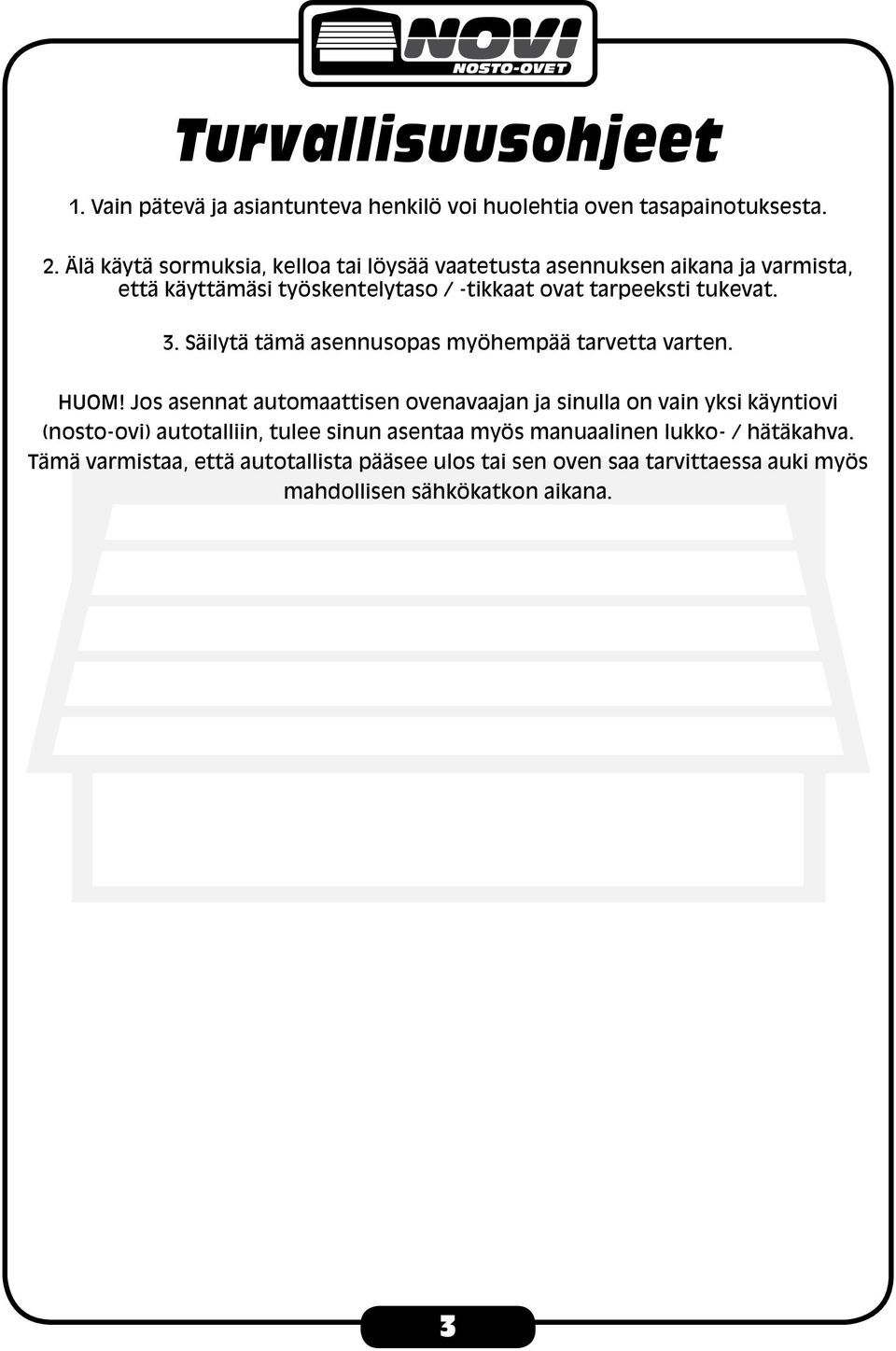 NOVI
NOSTO-OVET

Turvallisuusohjeet

1. Vain pätevä ja asiantunteva henkilö voi huolehtia oven tasapainotuksesta.

2. Älä käytä sormuksia, kelloa tai löysää vaatetusta asennuksen aikana ja varmista, että käyttämäsi työskentelytaso / -tikkaat ovat tarpeeksti tukevat.

3. Säilytä tämä asennusopas myöhempää tarvetta varten.

HUOM! Jos asennat automaattisen ovenavaajan ja sinulla on vain yksi käyntiovi (nosto-ovi) autotalliin, tulee sinun asentaa myös manuaalinen lukko- / hätäkahva. Tämä varmistaa, että autotallista pääsee ulos tai sen oven saa tarvittaessa auki myös mahdollisen sähkökatkon aikana.

3